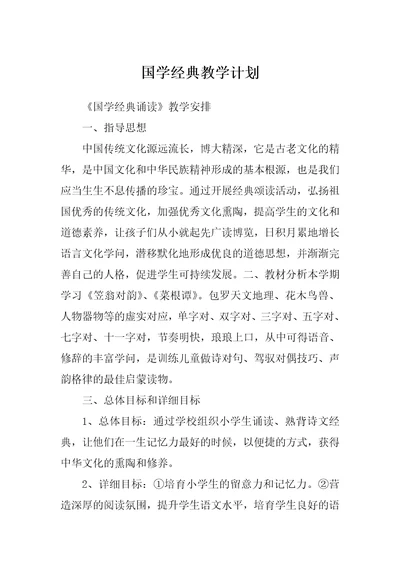 国学经典教学计划

《国学经典诵读》教学安排

一、指导思想

中国传统文化源远流长，博大精深，它是古老文化的精华，是中国文化和中华民族精神形成的基本根源，也是我们应当生生不息传播的珍宝。通过开展经典颂读活动，弘扬祖国优秀的传统文化，加强优秀文化熏陶，提高学生的文化和道德素养，让孩子们从小就起先广读博览，日积月累地增长语言文化学问，潜移默化地形成优良的道德思想，并渐渐完善自己的人格，促进学生可持续发展。二、教材分析本学期学习《笠翁对韵》、《菜根谭》。包罗天文地理、花木鸟兽、人物器物等的虚实对应，单字对、双字对、三字对、五字对、七字对、十一字对，节奏明快，琅琅上口，从中可得语音、修辞的丰富学问，是训练儿童做诗对句、驾驭对偶技巧、声韵格律的最佳启蒙读物。

三、总体目标和详细目标

1、总体目标：通过学校组织小学生诵读、熟背诗文经典，让他们在一生记忆力最好的时候，以便捷的方式，获得中华文化的熏陶和修养。

2、详细目标：①培育小学生的留意力和记忆力。②营造深厚的阅读氛围，提升学生语文水平，培育学生良好的语